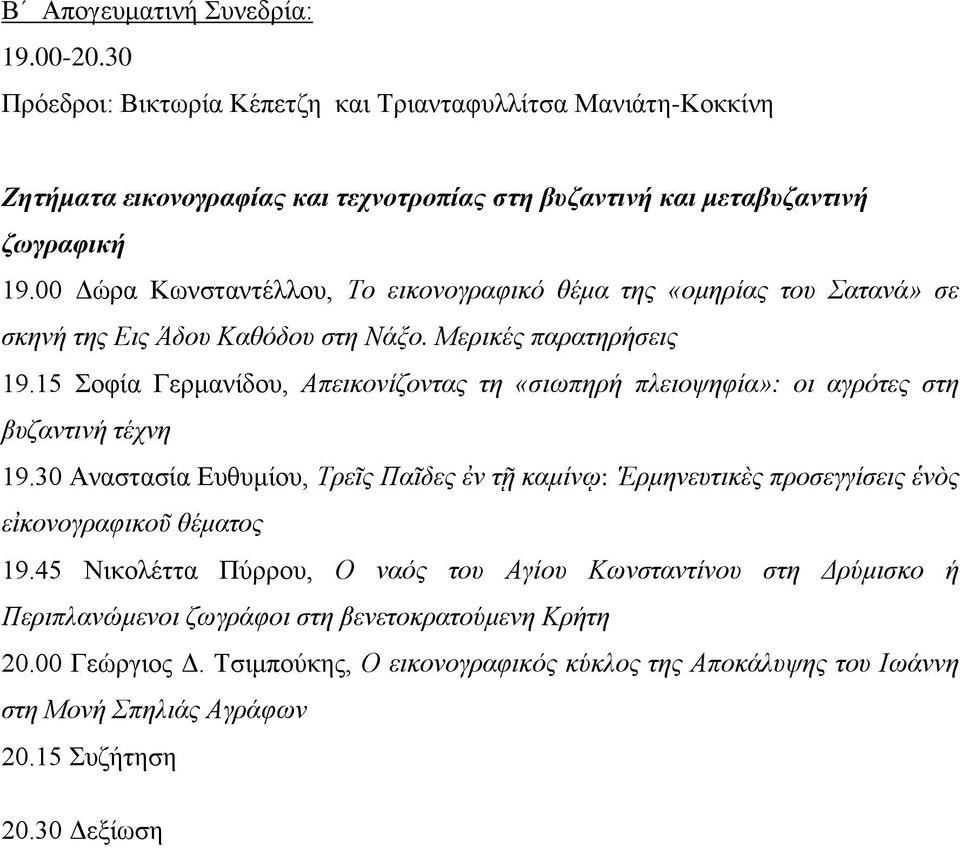 Β΄ Απογευματινή Συνεδρία:
19.00-20.30
Πρόεδροι: Βικτωρία Κέπετζη και Τριανταφυλλίτσα Μανιάτη-Κοκκίνη

Ζητήματα εικονογραφίας και τεχνοτροπίας στη βυζαντινή και μεταβυζαντινή ζωγραφική
19.00 Δώρα Κωνσταντέλλου, Το εικονογραφικό θέμα της «ομηρίας του Σατανά» σε σκηνή της Εις Άδου Καθόδου στη Νάξο. Μερικές παρατηρήσεις
19.15 Σοφία Γερμανίδου, Απεικονίζοντας τη «σιωπηρή πλειοψηφία»: οι αγρότες στη βυζαντινή τέχνη
19.30 Αναστασία Ευθυμίου, Τρεῖς Παῖδες ἐν τῇ καμίνῳ: Ἑρμηνευτικὲς προσεγγίσεις ἑνὸς εἰκονογραφικοῦ θέματος
19.45 Νικολέττα Πύρρου, Ο ναός του Αγίου Κωνσταντίνου στη Δρύμισκο ή Περιπλανώμενοι ζωγράφοι στη βενετοκρατούμενη Κρήτη
20.00 Γεώργιος Δ. Τσιμπούκης, Ο εικονογραφικός κύκλος της Αποκάλυψης του Ιωάννη στη Μονή Σπηλιάς Αγράφων
20.15 Συζήτηση

20.30 Δεξίωση